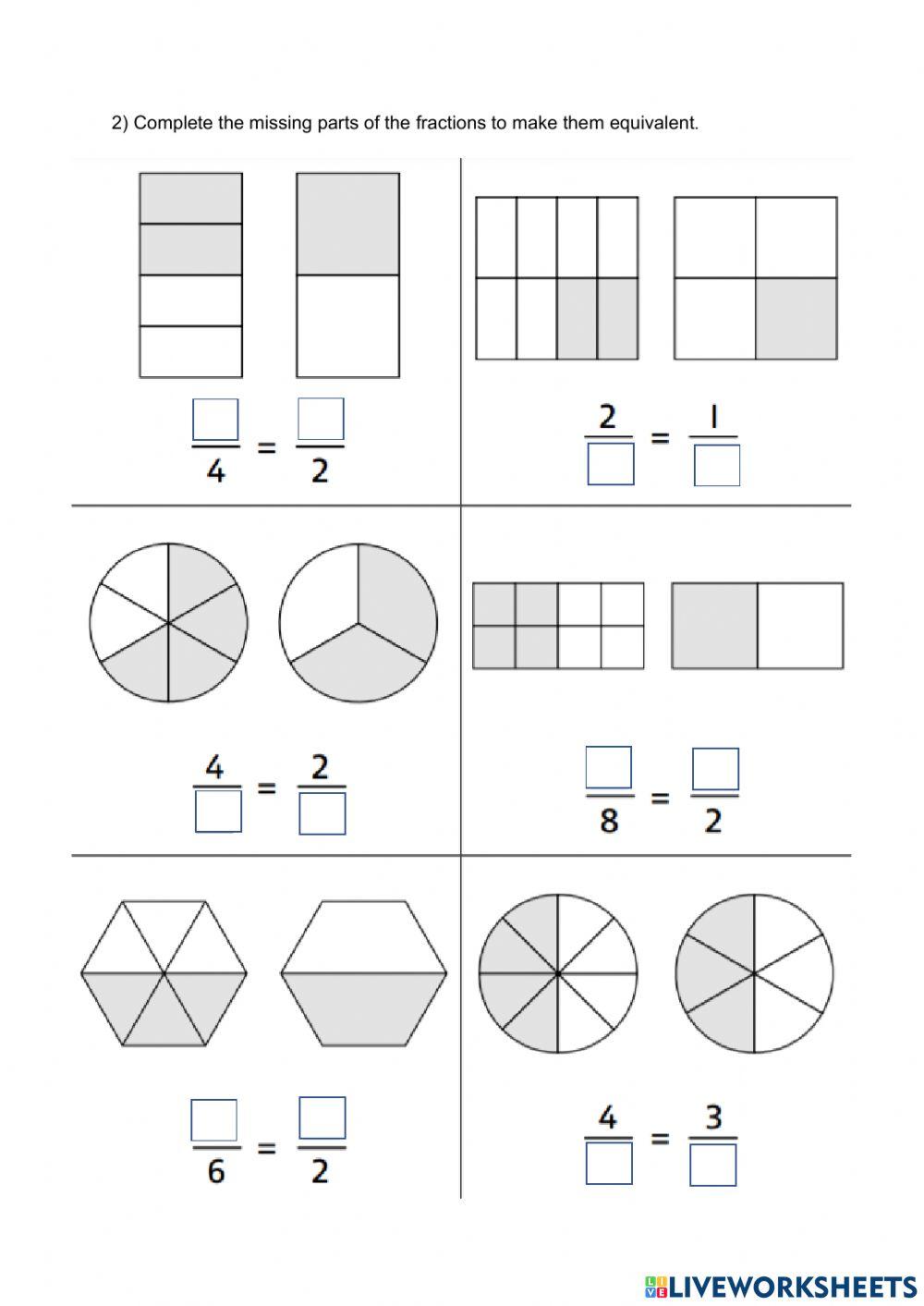 2) Complete the missing parts of the fractions to make them equivalent.

$\frac{\square}{4} = \frac{\square}{2}$

$\frac{2}{\square} = \frac{1}{\square}$

$\frac{4}{\square} = \frac{2}{\square}$

$\frac{\square}{8} = \frac{\square}{2}$

$\frac{\square}{6} = \frac{\square}{2}$

$\frac{4}{\square} = \frac{3}{\square}$

LIVEWORKSHEETS